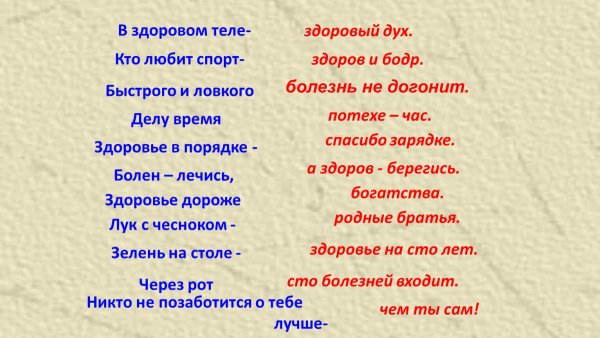 В здоровом теле- здоровый дух.

Кто любит спорт- здоров и бодр.

Быстрого и ловкого болезнь не догонит.

Делу время потехе – час.

Здоровье в порядке - спасибо зарядке.

Болен – лечись, а здоров - берегись.

Здоровье дороже богатства.

Лук с чесноком - родные братья.

Зелень на столе - здоровье на сто лет.

Через рот сто болезней входит.

Никто не позаботится о тебе лучше- чем ты сам!